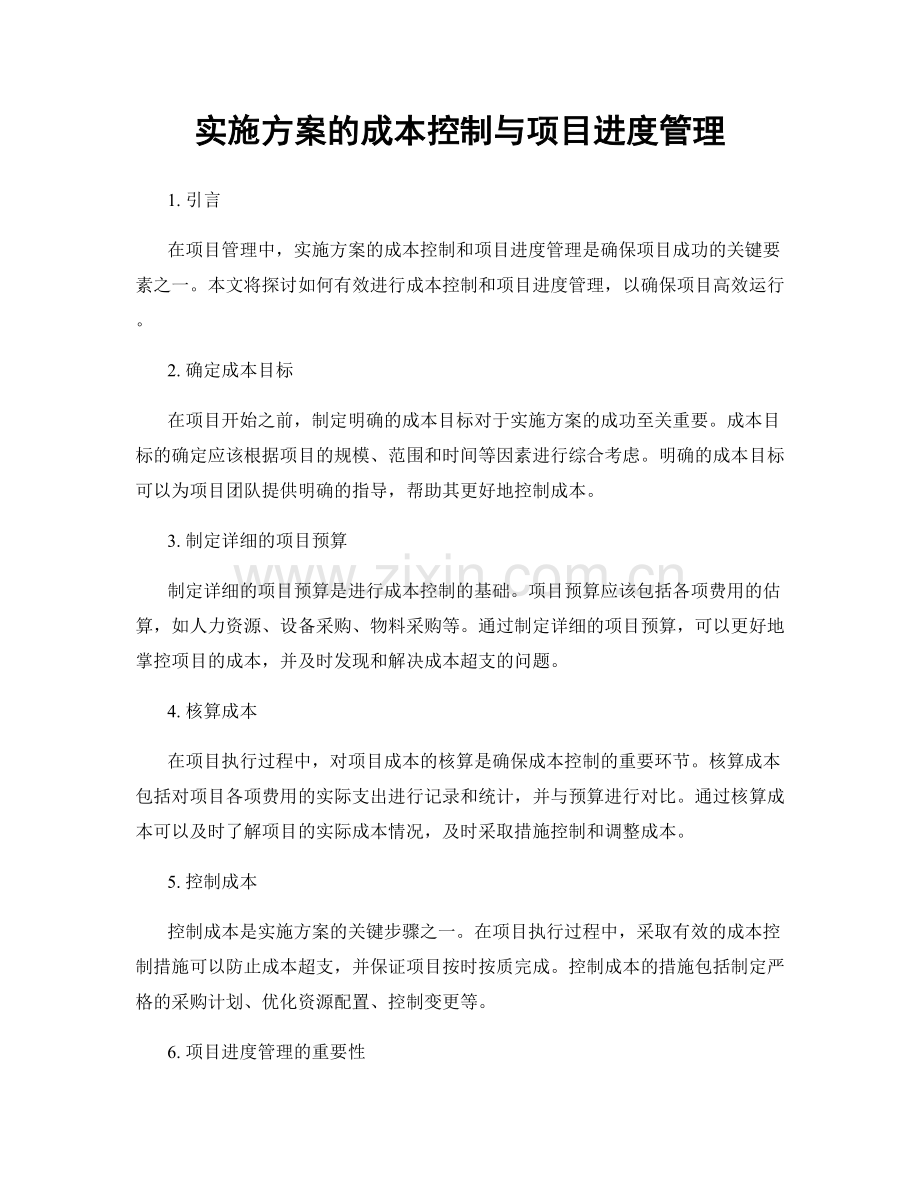 实施方案的成本控制与项目进度管理

1.引言

在项目管理中，实施方案的成本控制和项目进度管理是确保项目成功的关键要素之一。本文将探讨如何有效进行成本控制和项目进度管理，以确保项目高效运行。

2.确定成本目标

在项目开始之前，制定明确的成本目标对于实施方案的成功至关重要。成本目标的确定应该根据项目的规模、范围和时间等因素进行综合考虑。明确的成本目标可以为项目团队提供明确的指导，帮助其更好地控制成本。

3.制定详细的项目预算

制定详细的项目预算是进行成本控制的基础。项目预算应该包括各项费用的估算，如人力资源、设备采购、物料采购等。通过制定详细的项目预算，可以更好地掌控项目的成本，并及时发现和解决成本超支的问题。

4.核算成本

在项目执行过程中，对项目成本的核算是确保成本控制的重要环节。核算成本包括对项目各项费用的实际支出进行记录和统计，并与预算进行对比。通过核算成本可以及时了解项目的实际成本情况，及时采取措施控制和调整成本。

5.控制成本

控制成本是实施方案的关键步骤之一。在项目执行过程中，采取有效的成本控制措施可以防止成本超支，并保证项目按时按质完成。控制成本的措施包括制定严格的采购计划、优化资源配置、控制变更等。

6.项目进度管理的重要性

www.zixin.com.cn